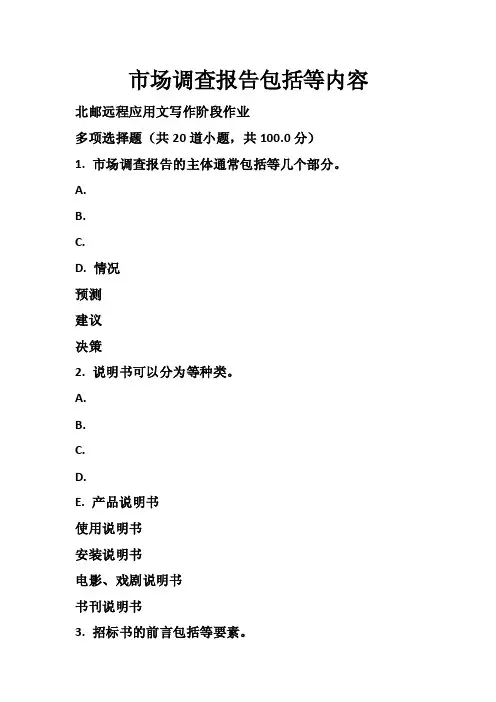 市场调查报告包括等内容

北邮远程应用文写作阶段作业

多项选择题（共 20 道小题，共 100.0 分）

1. 市场调查报告的主体通常包括等几个部分。

A.

B.

C.

D. 情况

预测

建议

决策

2. 说明书可以分为等种类。

A.

B.

C.

D.

E. 产品说明书

使用说明书

安装说明书

电影、戏剧说明书

书刊说明书

3. 招标书的前言包括等要素。